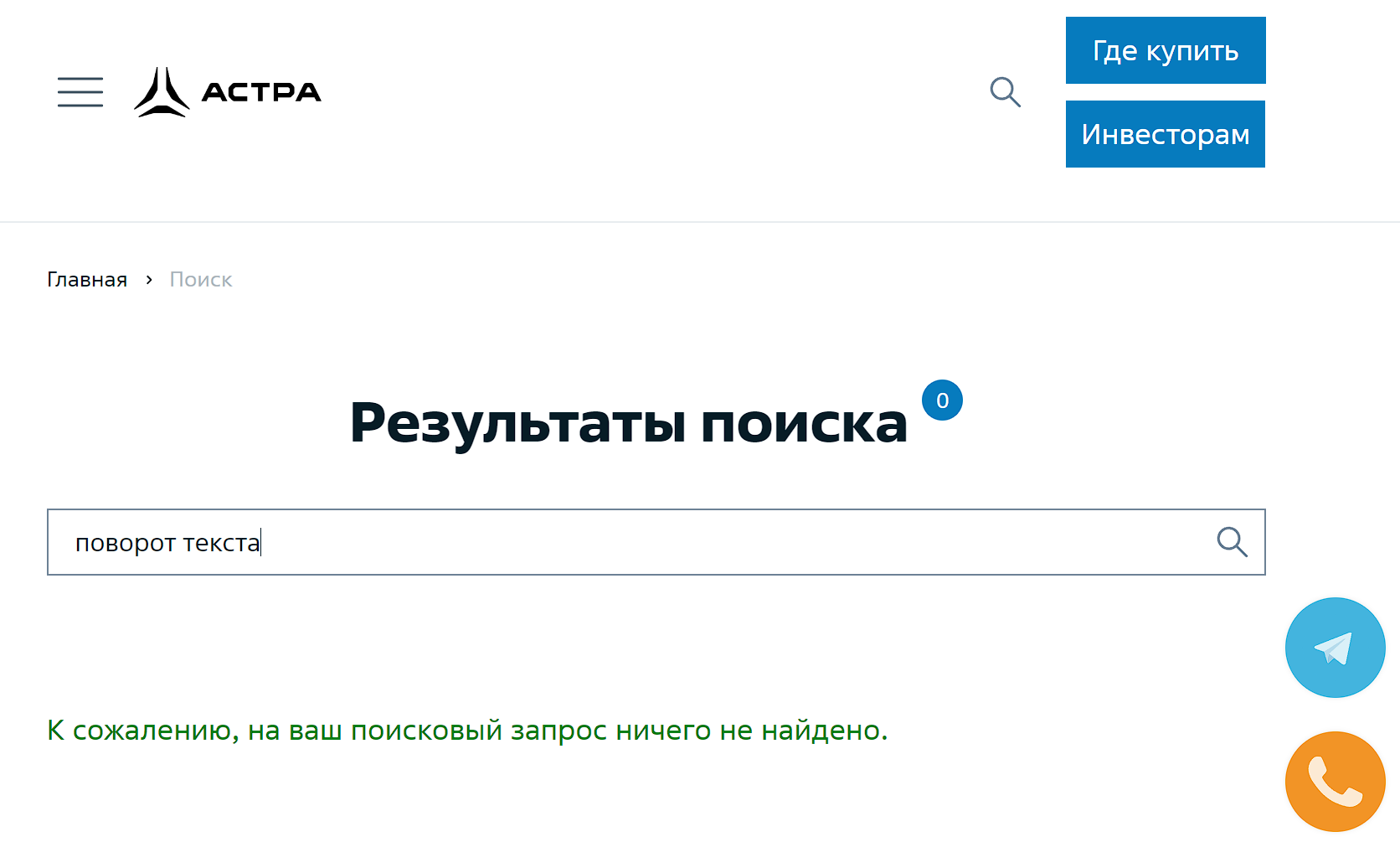 АСТРА

Где купить

Инвесторам

Главная › Поиск

Результаты поиска 0

поворот текста

К сожалению, на ваш поисковый запрос ничего не найдено.